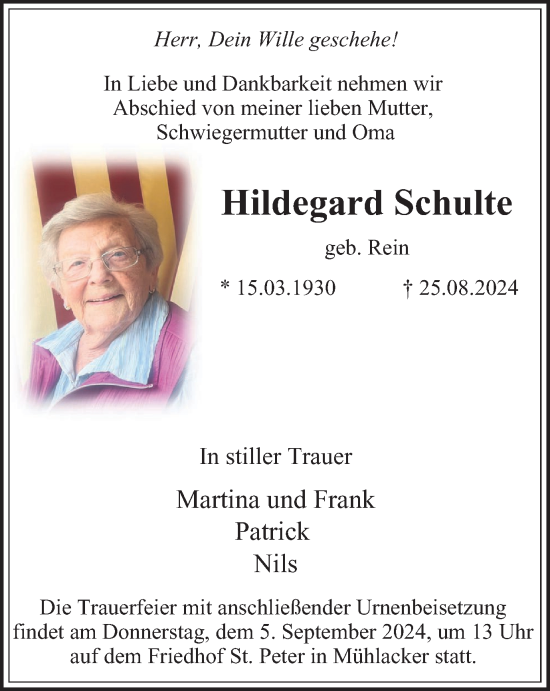 Herr, Dein Wille geschehe!

In Liebe und Dankbarkeit nehmen wir Abschied von meiner lieben Mutter, Schwiegermutter und Oma

Hildegard Schulte

geb. Rein

* 15.03.1930 † 25.08.2024

In stiller Trauer

Martina und Frank
Patrick
Nils

Die Trauerfeier mit anschließender Urnenbeisetzung findet am Donnerstag, dem 5. September 2024, um 13 Uhr auf dem Friedhof St. Peter in Mühlacker statt.